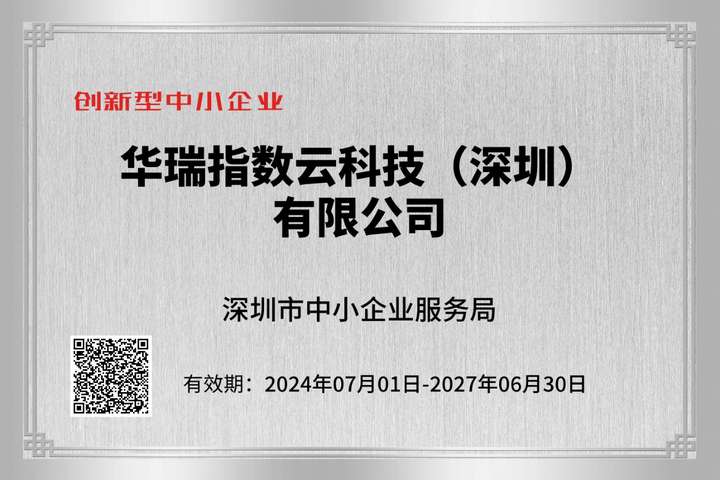 创新型中小企业

华瑞指数云科技（深圳）有限公司

深圳市中小企业服务局

有效期：2024年07月01日-2027年06月30日